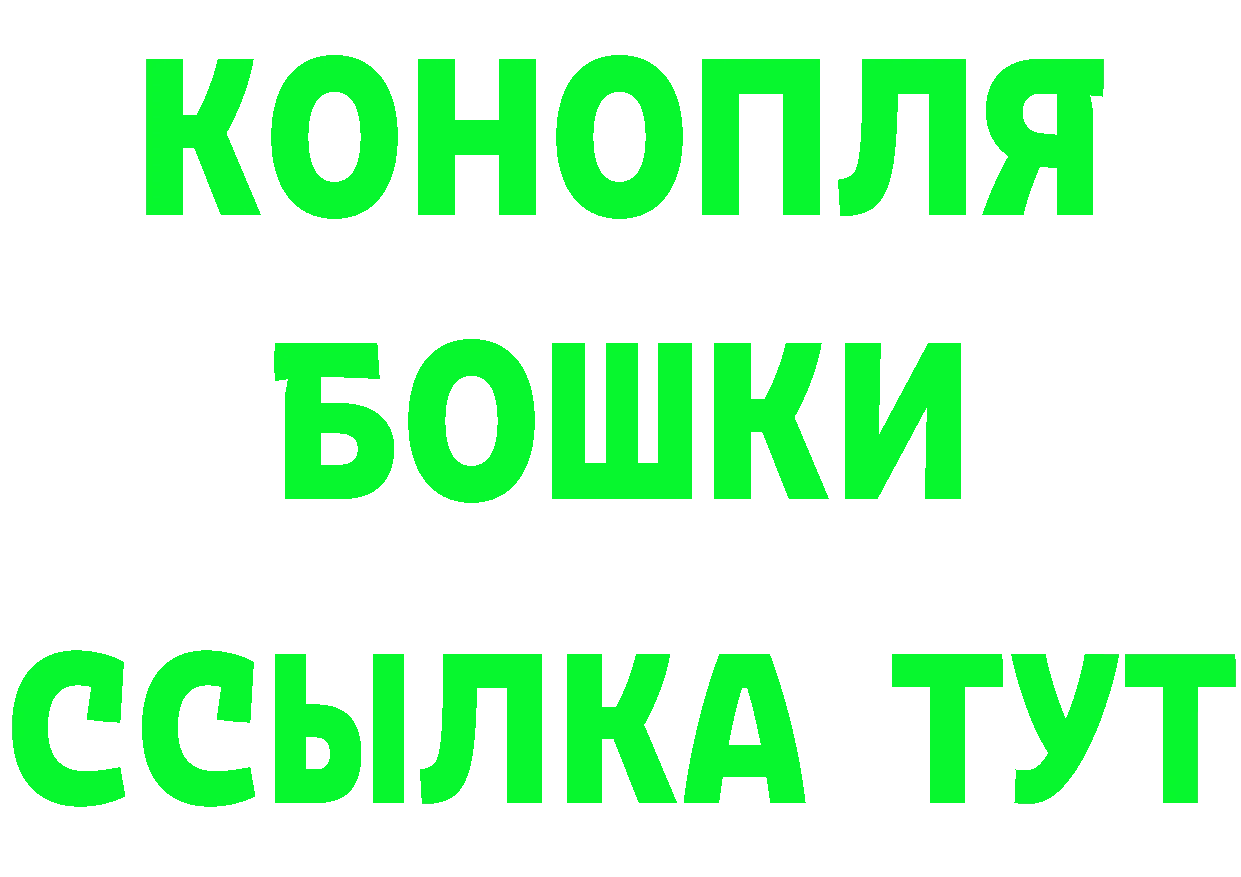 КОНОПЛЯ
БОШКИ
ССЫЛКА ТУТ